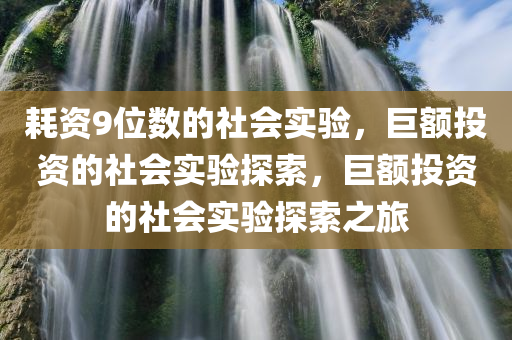 耗资9位数的社会实验，巨额投资的社会实验探索，巨额投资的社会实验探索之旅